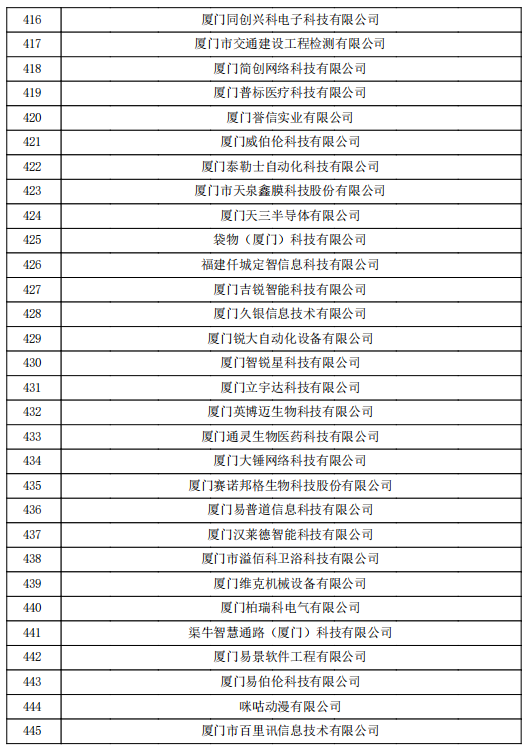 | 416 | 厦门同创兴科电子科技有限公司 |
|---|---|
| 417 | 厦门市交通建设工程检测有限公司 |
| 418 | 厦门简创网络科技有限公司 |
| 419 | 厦门普标医疗科技有限公司 |
| 420 | 厦门誉信实业有限公司 |
| 421 | 厦门威伯伦科技有限公司 |
| 422 | 厦门泰勒士自动化科技有限公司 |
| 423 | 厦门市天泉鑫膜科技股份有限公司 |
| 424 | 厦门天三半导体有限公司 |
| 425 | 袋物（厦门）科技有限公司 |
| 426 | 福建仟城定智信息科技有限公司 |
| 427 | 厦门吉锐智能科技有限公司 |
| 428 | 厦门久银信息技术有限公司 |
| 429 | 厦门锐大自动化设备有限公司 |
| 430 | 厦门智锐星科技有限公司 |
| 431 | 厦门立宇达科技有限公司 |
| 432 | 厦门英博迈生物科技有限公司 |
| 433 | 厦门通灵生物医药科技有限公司 |
| 434 | 厦门大锤网络科技有限公司 |
| 435 | 厦门赛诺邦格生物科技股份有限公司 |
| 436 | 厦门易普道信息科技有限公司 |
| 437 | 厦门汉莱德智能科技有限公司 |
| 438 | 厦门市溢佰科卫浴科技有限公司 |
| 439 | 厦门维克机械设备有限公司 |
| 440 | 厦门柏瑞科电气有限公司 |
| 441 | 渠牛智慧通路（厦门）科技有限公司 |
| 442 | 厦门易景软件工程有限公司 |
| 443 | 厦门易伯伦科技有限公司 |
| 444 | 咪咕动漫有限公司 |
| 445 | 厦门市百里讯信息技术有限公司 |